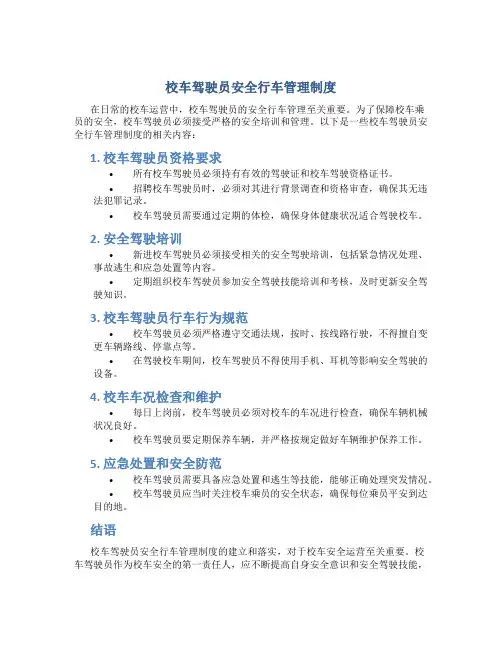 校车驾驶员安全行车管理制度

在日常的校车运营中，校车驾驶员的安全行车管理至关重要。为了保障校车乘员的安全，校车驾驶员必须接受严格的安全培训和管理。以下是一些校车驾驶员安全行车管理制度的相关内容：

1. 校车驾驶员资格要求

• 所有校车驾驶员必须持有有效的驾驶证和校车驾驶资格证书。

• 招聘校车驾驶员时，必须对其进行背景调查和资格审查，确保其无违法犯罪记录。

• 校车驾驶员需要通过定期的体检，确保身体健康状况适合驾驶校车。

2. 安全驾驶培训

• 新进校车驾驶员必须接受相关的安全驾驶培训，包括紧急情况处理、事故逃生和应急处置等内容。

• 定期组织校车驾驶员参加安全驾驶技能培训和考核，及时更新安全驾驶知识。

3. 校车驾驶员行车行为规范

• 校车驾驶员必须严格遵守交通法规，按时、按线路行驶，不得擅自变更车辆路线、停靠点等。

• 在驾驶校车期间，校车驾驶员不得使用手机、耳机等影响安全驾驶的设备。

4. 校车车况检查和维护

• 每日上岗前，校车驾驶员必须对校车的车况进行检查，确保车辆机械状况良好。

• 校车驾驶员要定期保养车辆，并严格按规定做好车辆维护保养工作。

5. 应急处置和安全防范

• 校车驾驶员需要具备应急处置和逃生等技能，能够正确处理突发情况。

• 校车驾驶员应当时关注校车乘员的安全状态，确保每位乘员平安到达目的地。

结语

校车驾驶员安全行车管理制度的建立和落实，对于校车安全运营至关重要。校车驾驶员作为校车安全的第一责任人，应不断提高自身安全意识和安全驾驶技能，